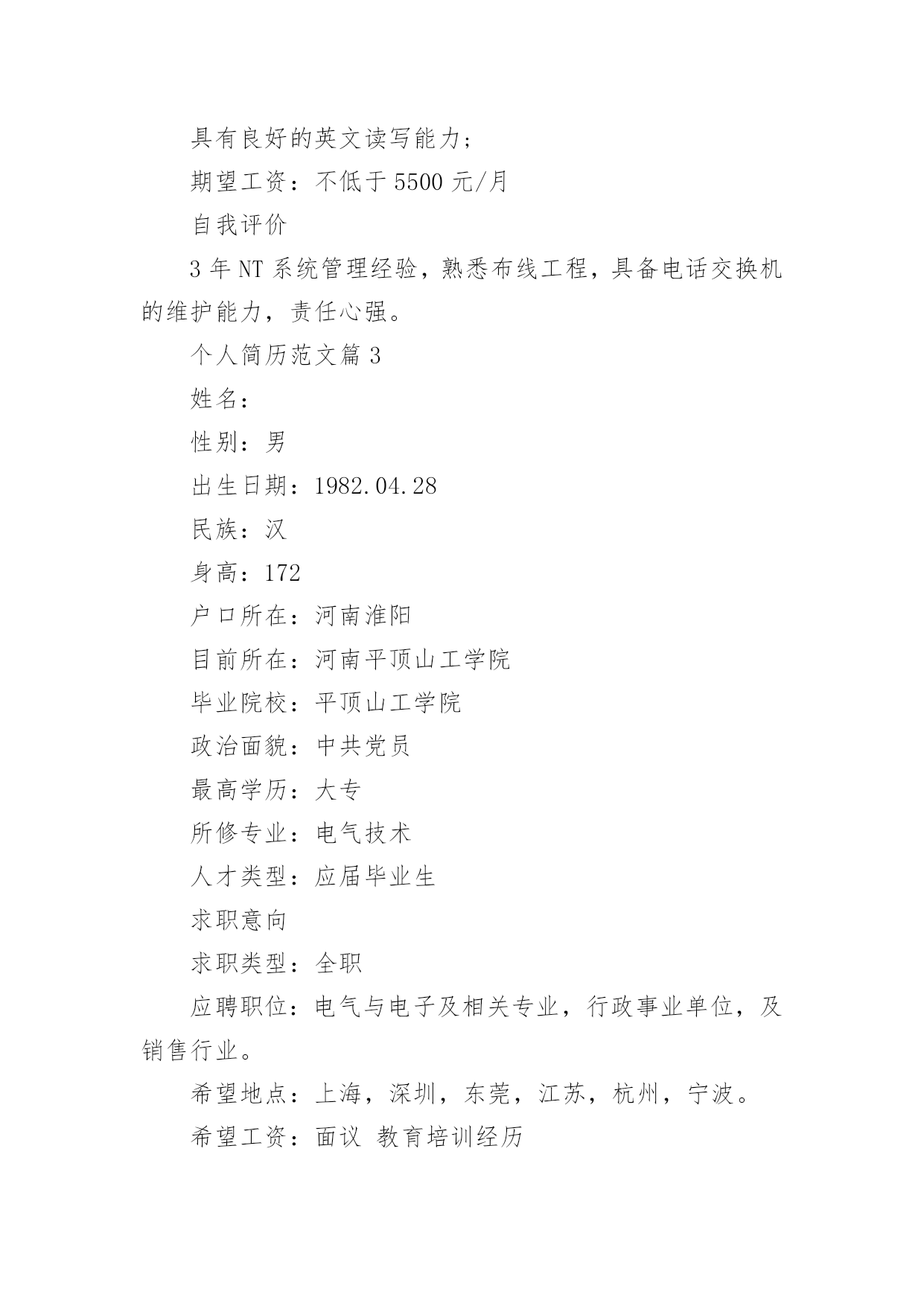 具有良好的英文读写能力；

期望工资：不低于 5500 元/月

自我评价

3 年 NT 系统管理经验，熟悉布线工程，具备电话交换机的维护能力，责任心强。

个人简历范文篇 3

姓名：

性别：男

出生日期：1982.04.28

民族：汉

身高：172

户口所在：河南淮阳

目前所在：河南平顶山工学院

毕业院校：平顶山工学院

政治面貌：中共党员

最高学历：大专

所修专业：电气技术

人才类型：应届毕业生

求职意向

求职类型：全职

应聘职位：电气与电子及相关专业，行政事业单位，及销售行业。

希望地点：上海，深圳，东莞，江苏，杭州，宁波。

希望工资：面议 教育培训经历